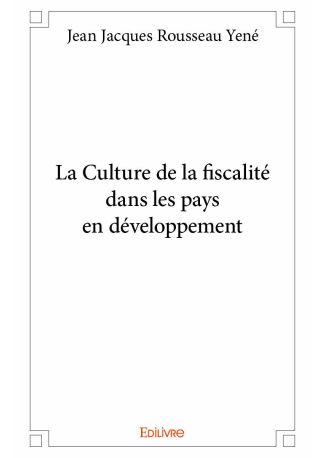 Jean Jacques Rousseau Yené

La Culture de la fiscalité dans les pays en développement

Edilivre